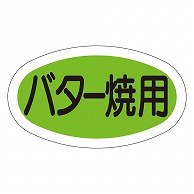 バター焼用